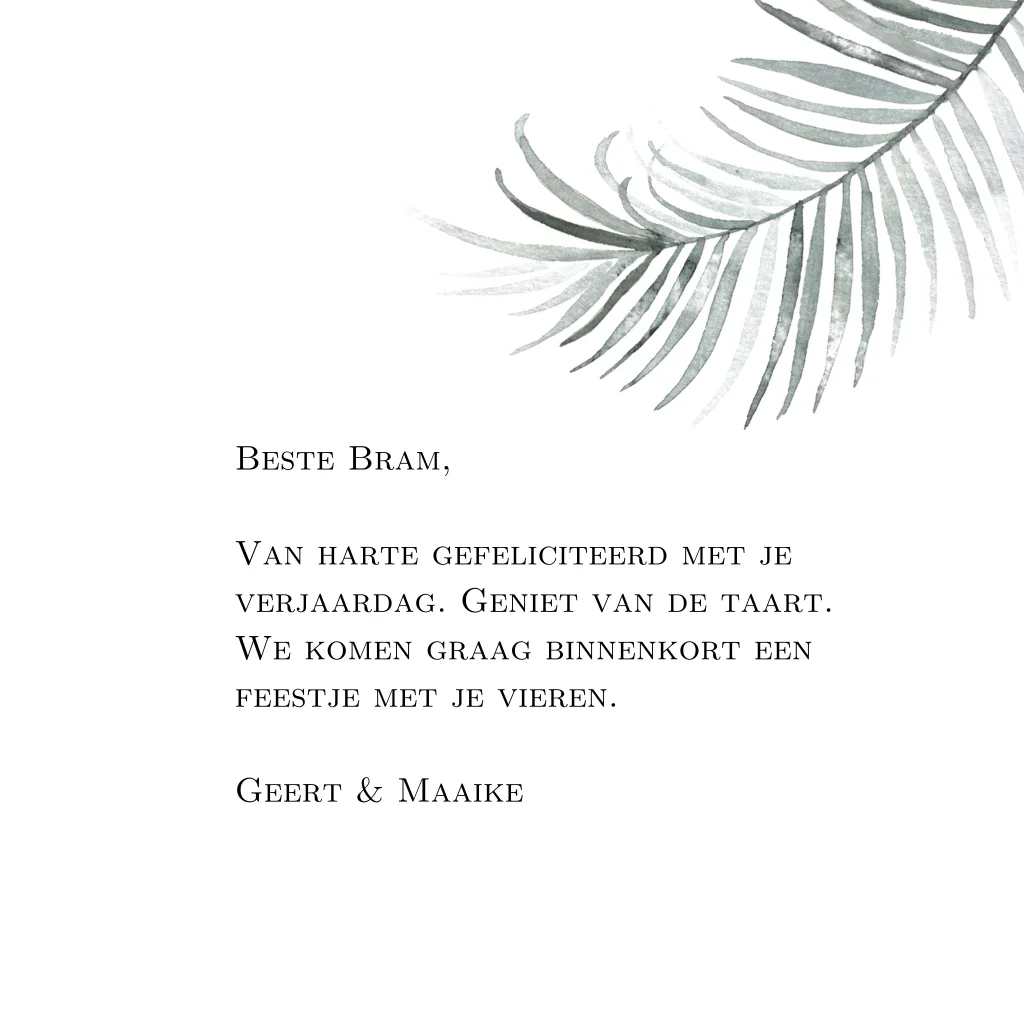 Beste Bram,

Van harte gefeliciteerd met je verjaardag. Geniet van de taart. We komen graag binnenkort een feestje met je vieren.

Geert & Maaike